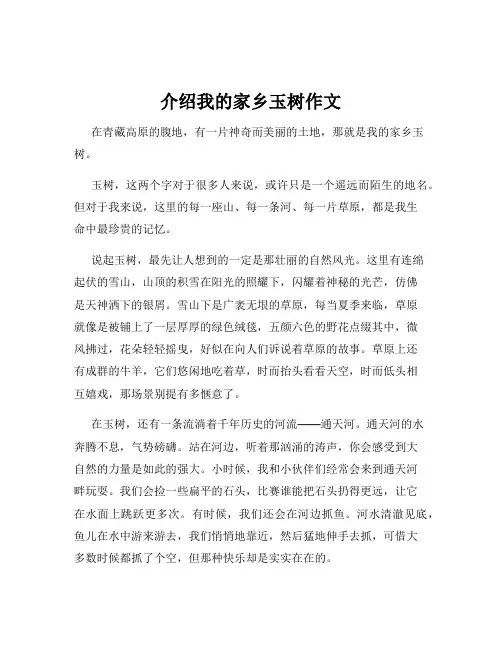 介绍我的家乡玉树作文

在青藏高原的腹地，有一片神奇而美丽的土地，那就是我的家乡玉树。

玉树，这两个字对于很多人来说，或许只是一个遥远而陌生的地名。但对于我来说，这里的每一座山、每一条河、每一片草原，都是我生命中最珍贵的记忆。

说起玉树，最先让人想到的一定是那壮丽的自然风光。这里有连绵起伏的雪山，山顶的积雪在阳光的照耀下，闪耀着神秘的光芒，仿佛是天神洒下的银屑。雪山下是广袤无垠的草原，每当夏季来临，草原就像是被铺上了一层厚厚的绿色绒毯，五颜六色的野花点缀其中，微风拂过，花朵轻轻摇曳，好似在向人们诉说着草原的故事。草原上还有成群的牛羊，它们悠闲地吃着草，时而抬头看看天空，时而低头相互嬉戏，那场景别提有多惬意了。

在玉树，还有一条流淌着千年历史的河流——通天河。通天河的水奔腾不息，气势磅礴。站在河边，听着那汹涌的涛声，你会感受到大自然的力量是如此的强大。小时候，我和小伙伴们经常会来到通天河畔玩耍。我们会捡一些扁平的石头，比赛谁能把石头扔得更远，让它在水面上跳跃更多次。有时候，我们还会在河边抓鱼。河水清澈见底，鱼儿在水中游来游去，我们悄悄地靠近，然后猛地伸手去抓，可惜大多数时候都抓了个空，但那种快乐却是实实在在的。